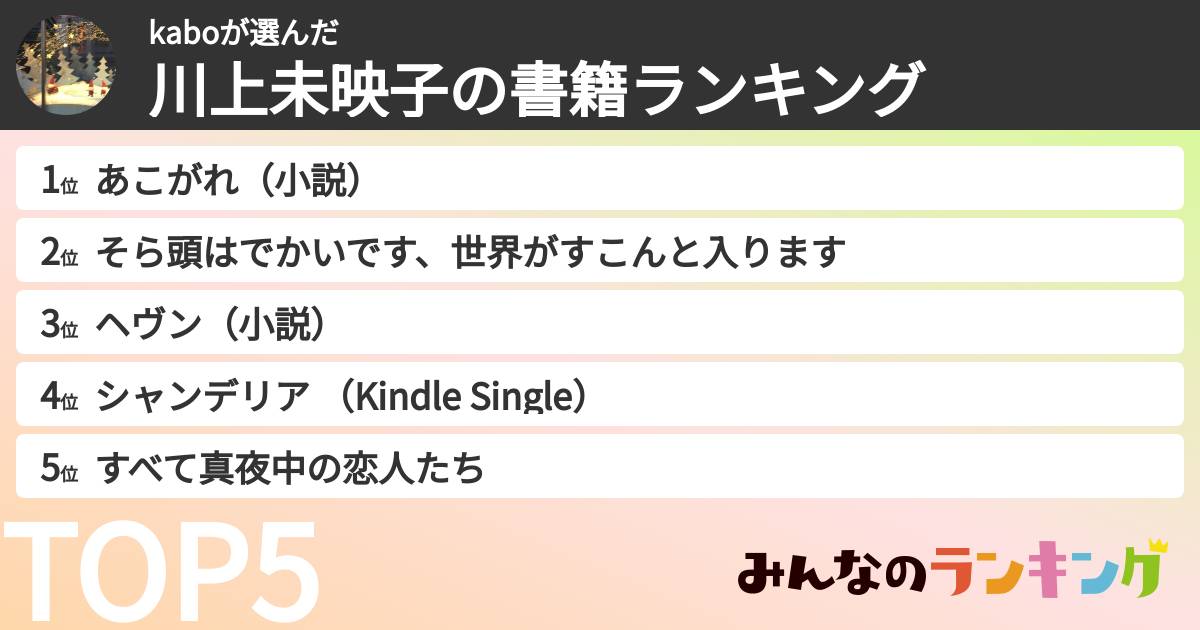 kaboが選んだ
川上未映子の書籍ランキング

1位 あこがれ（小説）
2位 そら頭はでかいです、世界がすこんと入ります
3位 ヘヴン（小説）
4位 シャンデリア （Kindle Single）
5位 すべて真夜中の恋人たち

TOP5

みんなのランキング